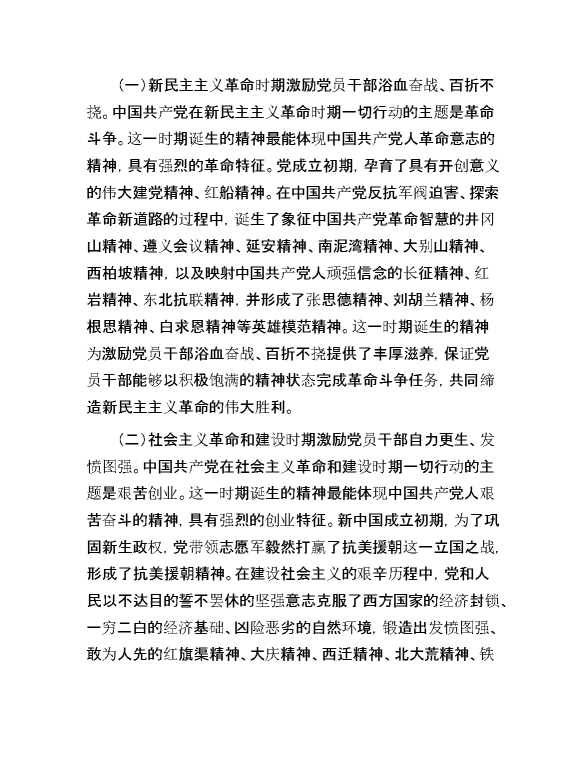 （一）新民主主义革命时期激励党员干部浴血奋战、百折不挠。中国共产党在新民主主义革命时期一切行动的主题是革命斗争。这一时期诞生的精神最能体现中国共产党人革命意志的精神，具有强烈的革命特征。党成立初期，孕育了具有开创意义的伟大建党精神、红船精神。在中国共产党反抗军阀迫害、探索革命新道路的过程中，诞生了象征中国共产党革命智慧的井冈山精神、遵义会议精神、延安精神、南泥湾精神、大别山精神、西柏坡精神，以及映射中国共产党人顽强信念的长征精神、红岩精神、东北抗联精神，并形成了张思德精神、刘胡兰精神、杨根思精神、白求恩精神等英雄模范精神。这一时期诞生的精神为激励党员干部浴血奋战、百折不挠提供了丰厚滋养，保证党员干部能够以积极饱满的精神状态完成革命斗争任务，共同缔造新民主主义革命的伟大胜利。

（二）社会主义革命和建设时期激励党员干部自力更生、发愤图强。中国共产党在社会主义革命和建设时期一切行动的主题是艰苦创业。这一时期诞生的精神最能体现中国共产党人艰苦奋斗的精神，具有强烈的创业特征。新中国成立初期，为了巩固新生政权，党带领志愿军毅然打赢了抗美援朝这一立国之战，形成了抗美援朝精神。在建设社会主义的艰辛历程中，党和人民以不达目的誓不罢休的坚强意志克服了西方国家的经济封锁、一穷二白的经济基础、凶险恶劣的自然环境，锻造出发愤图强、敢为人先的红旗渠精神、大庆精神、西迁精神、北大荒精神、铁